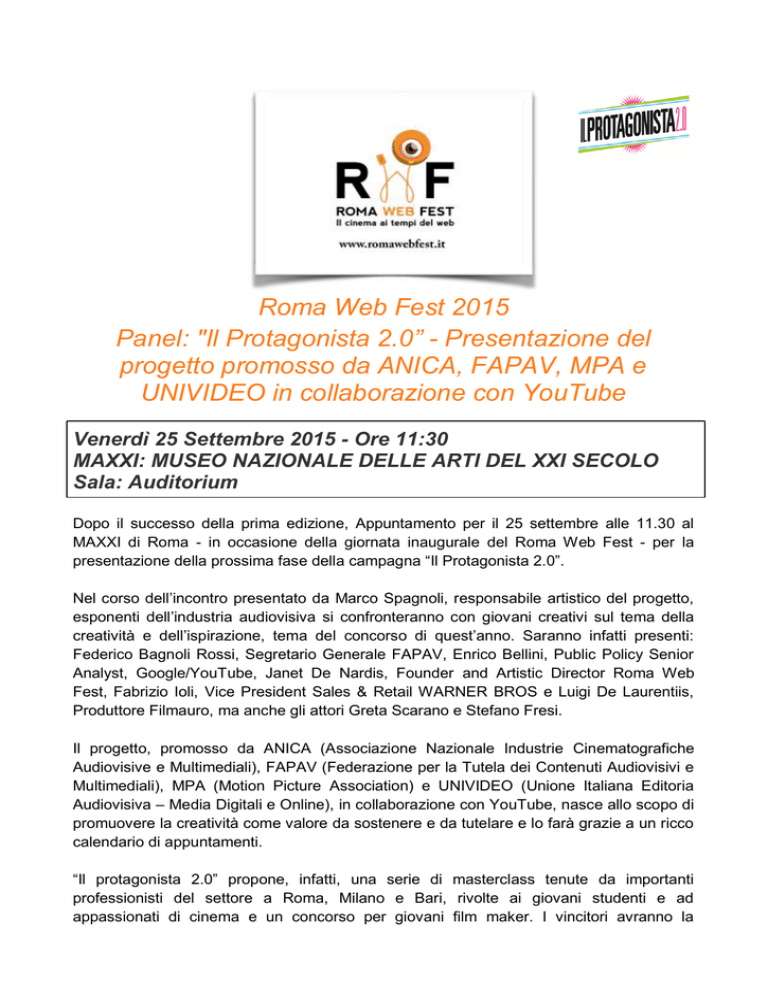 RWF
ROMA WEB FEST
Il cinema ai tempi del web
www.romawebfest.it

IL PROTAGONISTA 2.0

Roma Web Fest 2015
Panel: "Il Protagonista 2.0” - Presentazione del progetto promosso da ANICA, FAPAV, MPA e UNIVIDEO in collaborazione con YouTube

Venerdì 25 Settembre 2015 - Ore 11:30
MAXXI: MUSEO NAZIONALE DELLE ARTI DEL XXI SECOLO
Sala: Auditorium

Dopo il successo della prima edizione, Appuntamento per il 25 settembre alle 11.30 al MAXXI di Roma - in occasione della giornata inaugurale del Roma Web Fest - per la presentazione della prossima fase della campagna “Il Protagonista 2.0”.

Nel corso dell’incontro presentato da Marco Spagnoli, responsabile artistico del progetto, esponenti dell’industria audiovisiva si confronteranno con giovani creativi sul tema della creatività e dell’ispirazione, tema del concorso di quest’anno. Saranno infatti presenti: Federico Bagnoli Rossi, Segretario Generale FAPAV, Enrico Bellini, Public Policy Senior Analyst, Google/YouTube, Janet De Nardis, Founder and Artistic Director Roma Web Fest, Fabrizio Ioli, Vice President Sales & Retail WARNER BROS e Luigi De Laurentiis, Produttore Filmauro, ma anche gli attori Greta Scarano e Stefano Fresi.

Il progetto, promosso da ANICA (Associazione Nazionale Industrie Cinematografiche Audiovisive e Multimediali), FAPAV (Federazione per la Tutela dei Contenuti Audiovisivi e Multimediali), MPA (Motion Picture Association) e UNIVIDEO (Unione Italiana Editoria Audiovisiva – Media Digitali e Online), in collaborazione con YouTube, nasce allo scopo di promuovere la creatività come valore da sostenere e da tutelare e lo farà grazie a un ricco calendario di appuntamenti.

“Il protagonista 2.0” propone, infatti, una serie di masterclass tenute da importanti professionisti del settore a Roma, Milano e Bari, rivolte ai giovani studenti e ad appassionati di cinema e un concorso per giovani film maker. I vincitori avranno la